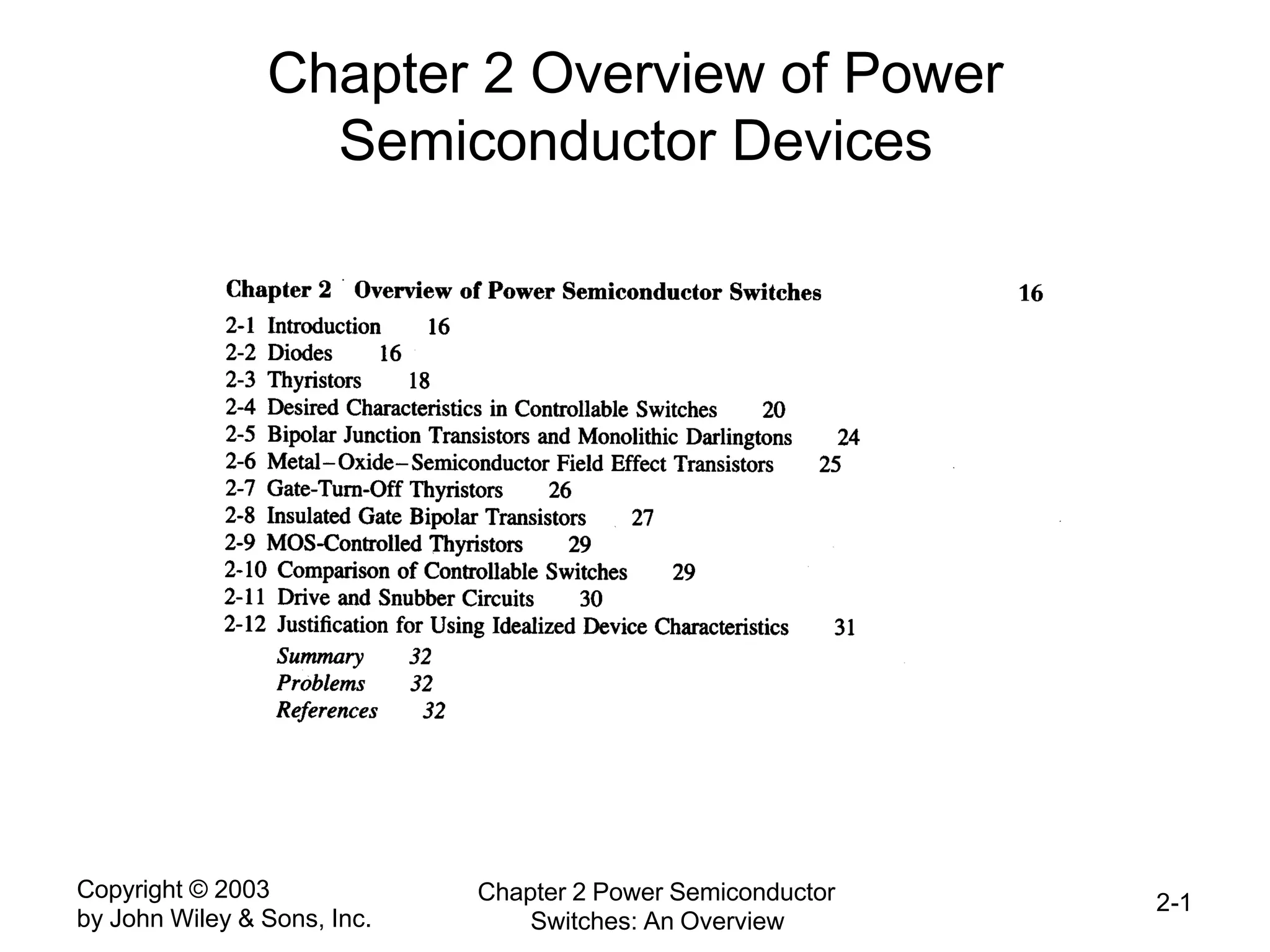 Chapter 2 Overview of Power Semiconductor Devices

Chapter 2 Overview of Power Semiconductor Switches 16

2-1 Introduction 16
2-2 Diodes 16
2-3 Thyristors 18
2-4 Desired Characteristics in Controllable Switches 20
2-5 Bipolar Junction Transistors and Monolithic Darlingtons 24
2-6 Metal–Oxide–Semiconductor Field Effect Transistors 25
2-7 Gate-Turn-Off Thyristors 26
2-8 Insulated Gate Bipolar Transistors 27
2-9 MOS-Controlled Thyristors 29
2-10 Comparison of Controllable Switches 29
2-11 Drive and Snubber Circuits 30
2-12 Justification for Using Idealized Device Characteristics 31
Summary 32
Problems 32
References 32

Copyright © 2003 by John Wiley & Sons, Inc.

Chapter 2 Power Semiconductor Switches: An Overview

2-1